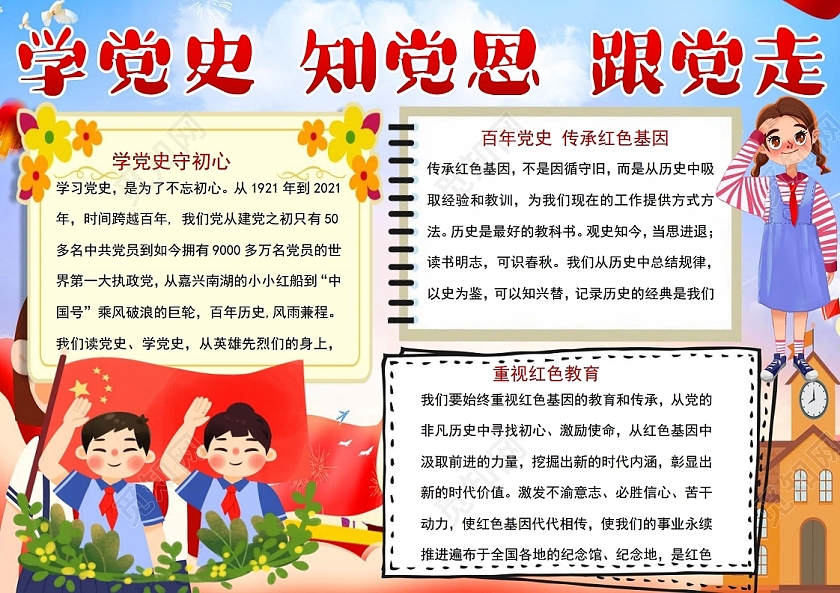 学党史 知党恩 跟党走

学党史守初心

学习党史，是为了不忘初心。从 1921 年到 2021 年，时间跨越百年，我们党从建党之初只有 50 多名中共党员到如今拥有 9000 多万名党员的世界第一大执政党，从嘉兴南湖的小小红船到“中国号”乘风破浪的巨轮，百年历史,风雨兼程。我们读党史、学党史，从英雄先烈们的身上，

百年党史 传承红色基因

传承红色基因，不是因循守旧，而是从历史中吸取经验和教训，为我们现在的工作提供方式方法。历史是最好的教科书。观史知今，当思进退；读书明志，可识春秋。我们从历史中总结规律，以史为鉴，可以知兴替，记录历史的经典是我们

重视红色教育

我们要始终重视红色基因的教育和传承，从党的非凡历史中寻找初心、激励使命，从红色基因中汲取前进的力量，挖掘出新的时代内涵，彰显出新的时代价值。激发不渝意志、必胜信心、苦干动力，使红色基因代代相传，使我们的事业永续推进遍布于全国各地的纪念馆、纪念地，是红色